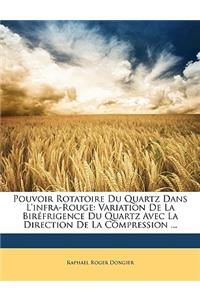 Pouvoir Rotatoire Du Quartz Dans L'infra-Rouge: Variation De La Biréfrigence Du Quartz Avec La Direction De La Compression ...

Raphael Roger Dongier